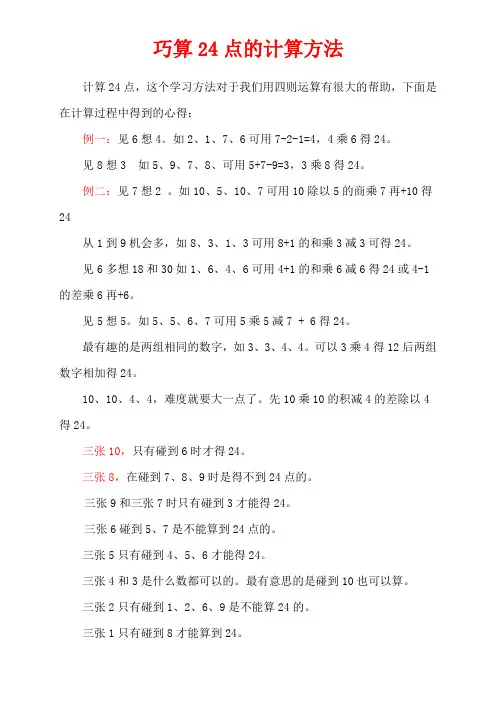 巧算 24 点的计算方法

计算 24 点，这个学习方法对于我们用四则运算有很大的帮助，下面是在计算过程中得到的心得：

例一：见 6 想 4。如 2、1、7、6 可用 7-2-1=4，4 乘 6 得 24。

见 8 想 3　如 5、9、7、8、可用 5+7-9=3，3 乘 8 得 24。

例二：见 7 想 2 。如 10、5、10、7 可用 10 除以 5 的商乘 7 再+10 得 24

从 1 到 9 机会多，如 8、3、1、3 可用 8+1 的和乘 3 减 3 可得 24。

见 6 多想 18 和 30 如 1、6、4、6 可用 4+1 的和乘 6 减 6 得 24 或 4-1 的差乘 6 再+6。

见 5 想 5。如 5、5、6、7 可用 5 乘 5 减 7 + 6 得 24。

最有趣的是两组相同的数字，如 3、3、4、4。可以 3 乘 4 得 12 后两组数字相加得 24。

10、10、4、4，难度就要大一点了。先 10 乘 10 的积减 4 的差除以 4 得 24。

三张 10，只有碰到 6 时才得 24。

三张 8，在碰到 7、8、9 时是得不到 24 点的。

三张 9 和三张 7 时只有碰到 3 才能得 24。

三张 6 碰到 5、7 是不能算到 24 点的。

三张 5 只有碰到 4、5、6 才能得 24。

三张 4 和 3 是什么数都可以的。最有意思的是碰到 10 也可以算。

三张 2 只有碰到 1、2、6、9 是不能算 24 的。

三张 1 只有碰到 8 才能算到 24。